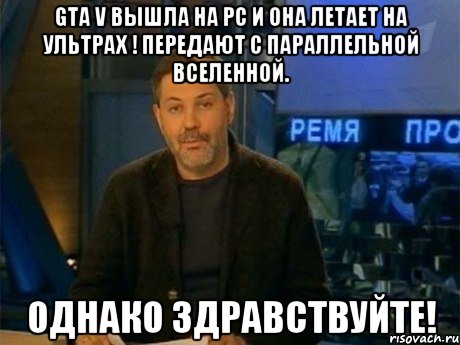 GTA V ВЫШЛА НА PC И ОНА ЛЕТАЕТ НА УЛЬТРАХ ! ПЕРЕДАЮТ С ПАРАЛЛЕЛЬНОЙ ВСЕЛЕННОЙ.

РЕМЯ ПРО

ОДНАКО ЗДРАВСТВУЙТЕ!

risovach.ru